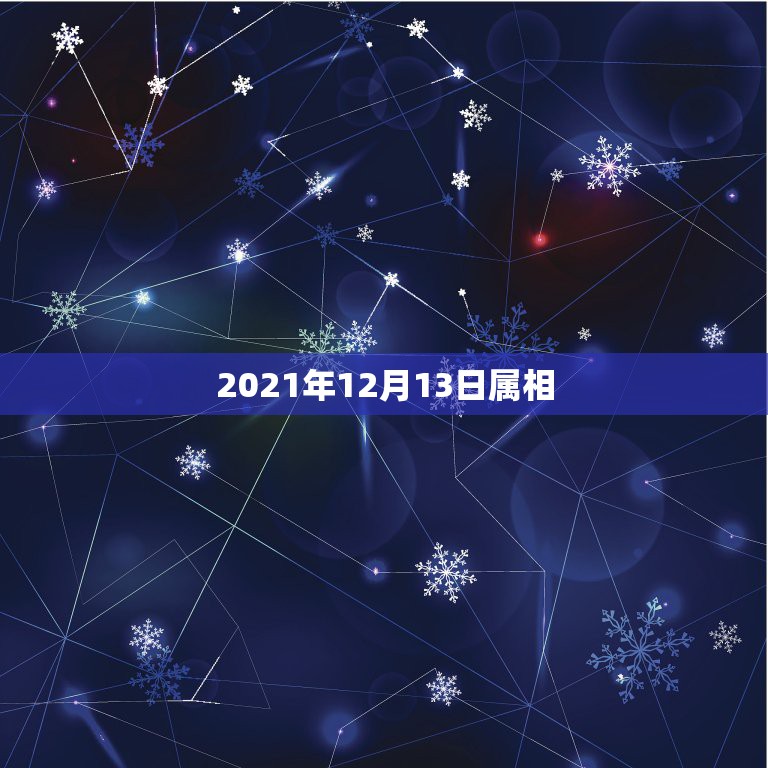 2021年12月13日属相